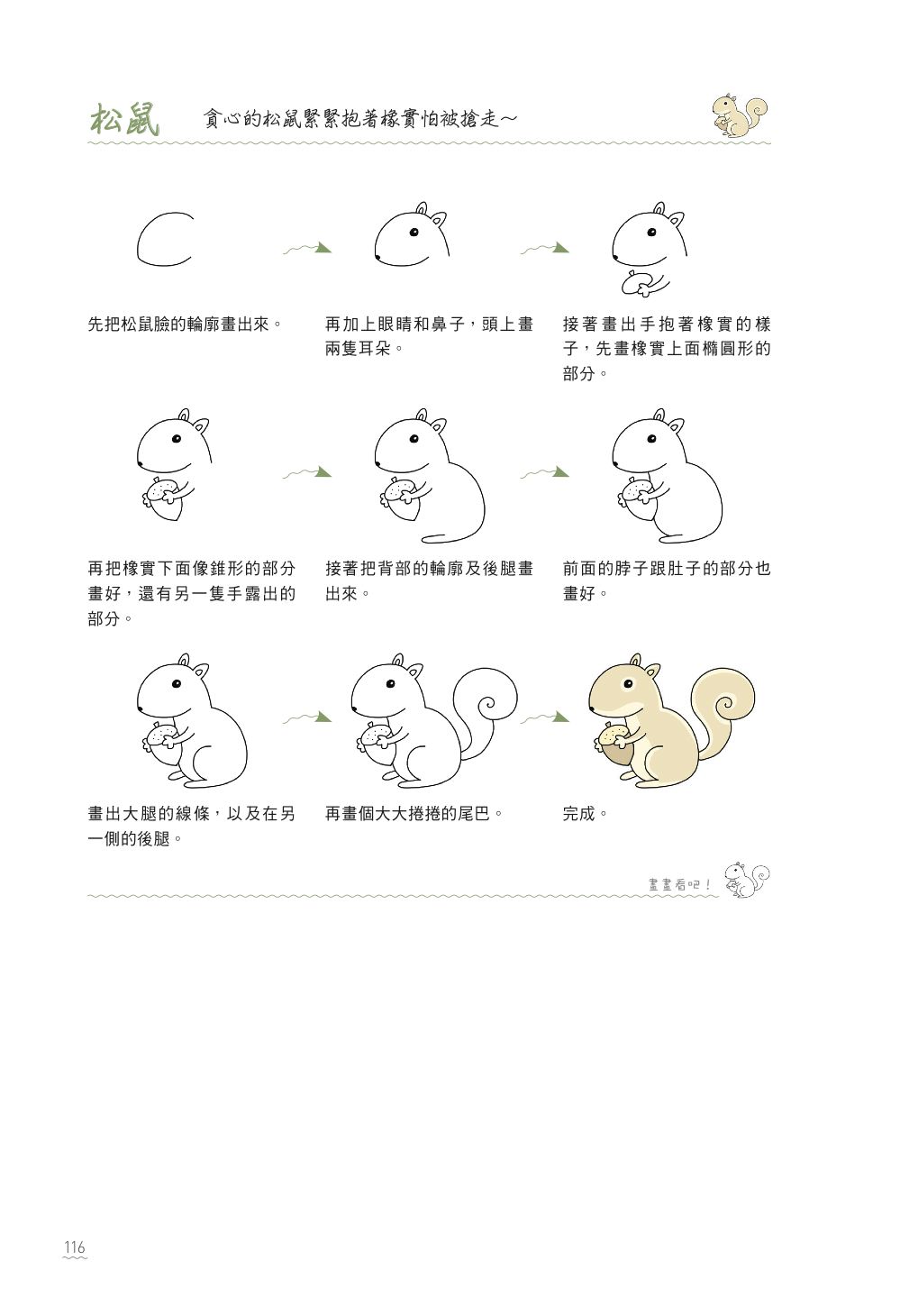 松鼠　貪心的松鼠緊緊抱著橡實怕被搶走～

先把松鼠臉的輪廓畫出來。

再加上眼睛和鼻子，頭上畫兩隻耳朵。

接著畫出手抱著橡實的樣子，先畫橡實上面橢圓形的部分。

再把橡實下面像錐形的部分畫好，還有另一隻手露出的部分。

接著把背部的輪廓及後腿畫出來。

前面的脖子跟肚子的部分也畫好。

畫出大腿的線條，以及在另一側的後腿。

再畫個大大捲捲的尾巴。

完成。

畫畫看吧！

116